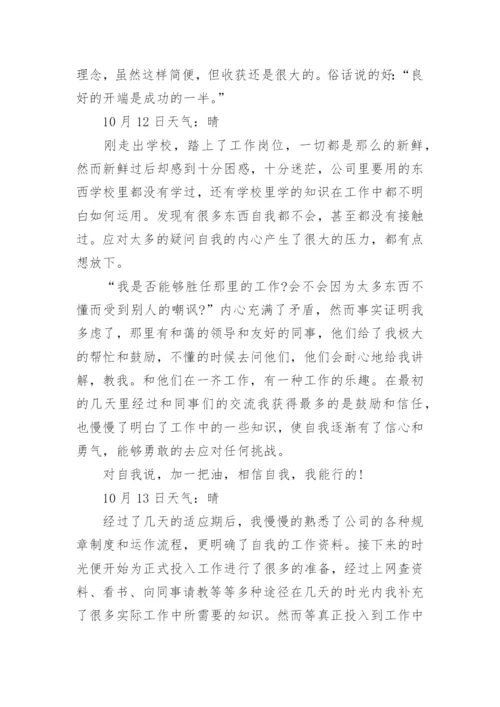 理念，虽然这样简便，但收获还是很大的。俗话说的好：“良好的开端是成功的一半。”

10 月 12 日天气：晴

刚走出学校，踏上了工作岗位，一切都是那么的新鲜，然而新鲜过后却感到十分困惑，十分迷茫，公司里要用的东西学校里都没有学过，还有学校里学的知识在工作中都不明白如何运用。发现有很多东西自我都不会，甚至都没有接触过。应对太多的疑问自我的内心产生了很大的压力，都有点想放下。

“我是否能够胜任那里的工作?会不会因为太多东西不懂而受到别人的嘲讽?”内心充满了矛盾，然而事实证明我多虑了，那里有和蔼的领导和友好的同事，他们给了我极大的帮忙和鼓励，不懂的时候去问他们，他们会耐心地给我讲解，教我。和他们在一齐工作，有一种工作的乐趣。在最初的几天里经过和同事们的交流我获得最多的是鼓励和信任，也慢慢了明白了工作中的一些知识，使自我逐渐有了信心和勇气，能够勇敢的去应对任何挑战。

对自我说，加一把油，相信自我，我能行的!

10 月 13 日天气：晴

经过了几天的适应期后，我慢慢的熟悉了公司的各种规章制度和运作流程，更明确了自我的工作资料。接下来的时光便开始为正式投入工作进行了很多的准备，经过上网查资料、看书、向同事请教等等多种途径在几天的时光内我补充了很多实际工作中所需要的知识。然而等真正投入到工作中